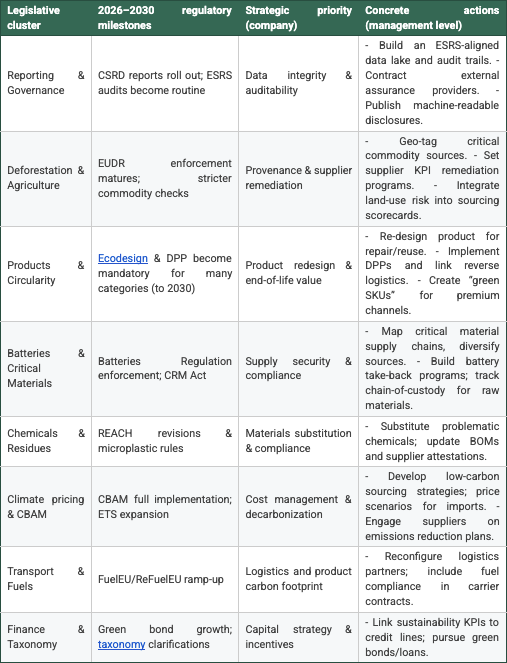 | Legislative cluster | 2026–2030 regulatory milestones | Strategic priority (company) | Concrete actions (management level) |
|---|---|---|---|
| Reporting & Governance | CSRD reports roll out; ESRS audits become routine | Data integrity & auditability | - Build an ESRS-aligned data lake and audit trails. - Contract external assurance providers. - Publish machine-readable disclosures. |
| Deforestation & Agriculture | EUDR enforcement matures; stricter commodity checks | Provenance & supplier remediation | - Geo-tag critical commodity sources. - Set supplier KPI remediation programs. - Integrate land-use risk into sourcing scorecards. |
| Products & Circularity | Ecodesign & DPP become mandatory for many categories (to 2030) | Product redesign & end-of-life value | - Re-design product for repair/reuse. - Implement DPPs and link reverse logistics. - Create "green SKUs" for premium channels. |
| Batteries & Critical Materials | Batteries Regulation enforcement; CRM Act | Supply security & compliance | - Map critical material supply chains, diversify sources. - Build battery take-back programs; track chain-of-custody for raw materials. |
| Chemicals & Residues | REACH revisions & microplastic rules | Materials substitution & compliance | - Substitute problematic chemicals; update BOMs and supplier attestations. |
| Climate pricing & CBAM | CBAM full implementation; ETS expansion | Cost management & decarbonization | - Develop low-carbon sourcing strategies; price scenarios for imports. - Engage suppliers on emissions reduction plans. |
| Transport & Fuels | FuelEU/ReFuelEU ramp-up | Logistics and product carbon footprint | - Reconfigure logistics partners; include fuel compliance in carrier contracts. |
| Finance & Taxonomy | Green bond growth; taxonomy clarifications | Capital strategy & incentives | - Link sustainability KPIs to credit lines; pursue green bonds/loans. |